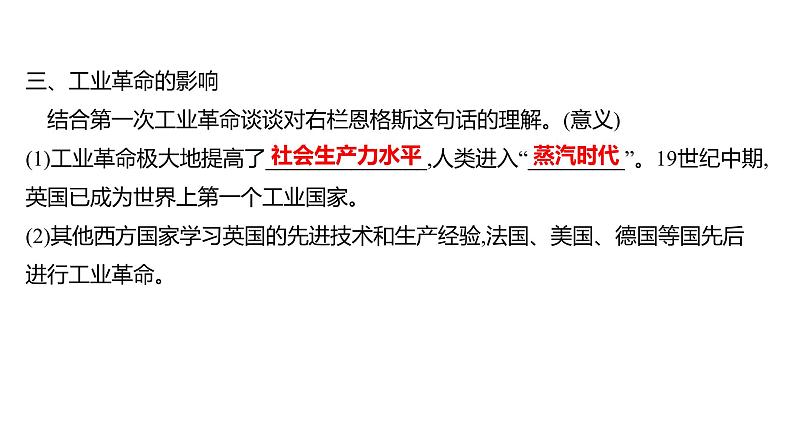 三、工业革命的影响

结合第一次工业革命谈谈对右栏恩格斯这句话的理解。(意义)

(1)工业革命极大地提高了社会生产力水平,人类进入“蒸汽时代”。19世纪中期,英国已成为世界上第一个工业国家。

(2)其他西方国家学习英国的先进技术和生产经验,法国、美国、德国等国先后进行工业革命。